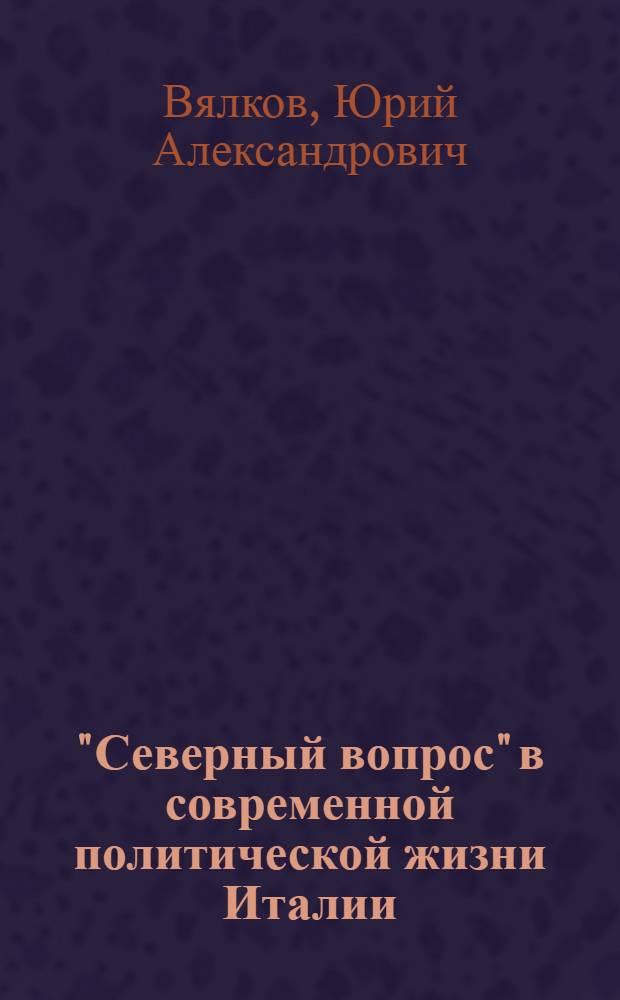 Вялков, Юрий Александрович

"Северный вопрос" в современной политической жизни Италии